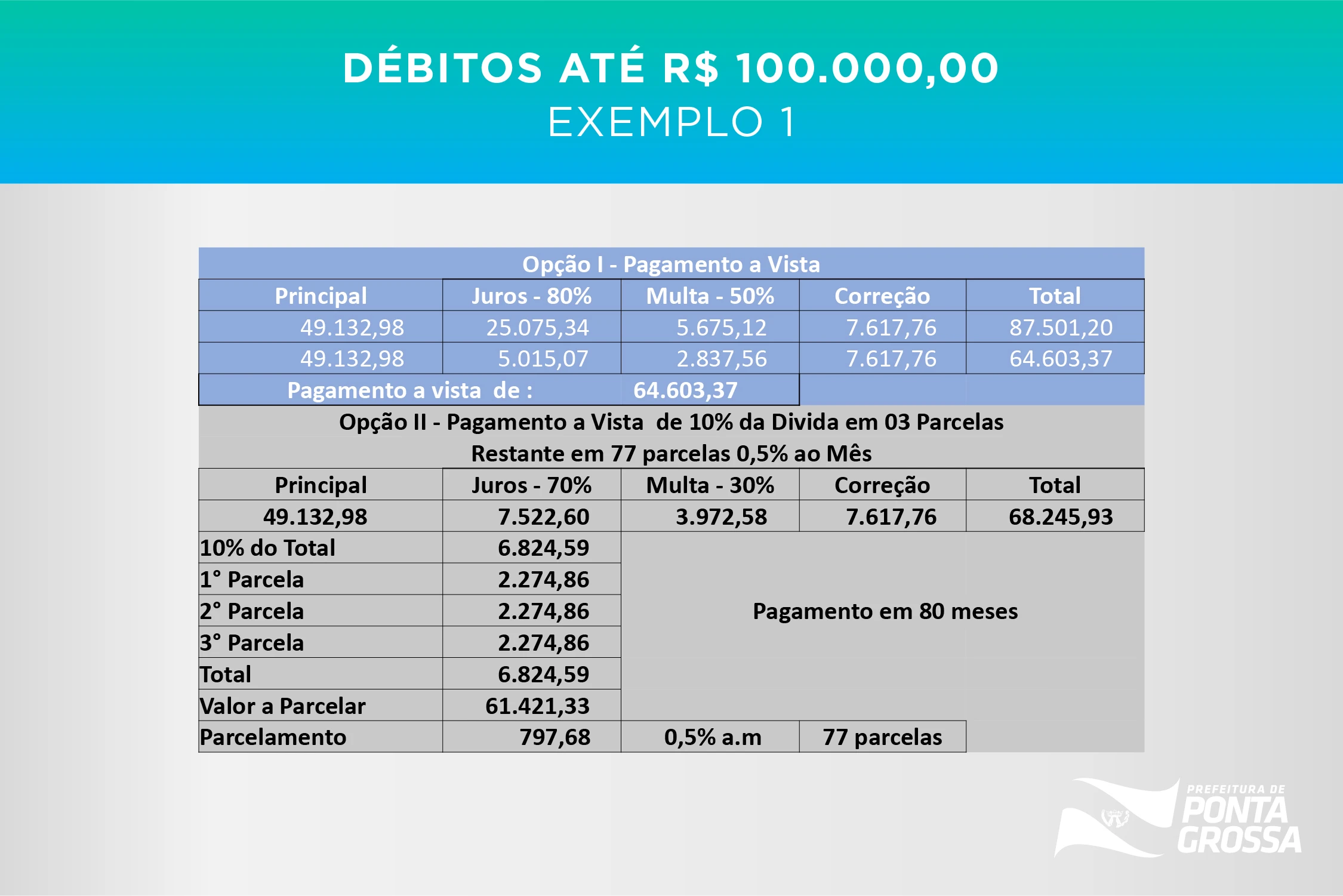 DÉBITOS ATÉ R$ 100.000,00
EXEMPLO 1

Opção I - Pagamento a Vista

| Principal | Juros - 80% | Multa - 50% | Correção | Total |
|---|---|---|---|---|
| 49.132,98 | 25.075,34 | 5.675,12 | 7.617,76 | 87.501,20 |
| 49.132,98 | 5.015,07 | 2.837,56 | 7.617,76 | 64.603,37 |
| Pagamento a vista de : | | 64.603,37 | | |

Opção II - Pagamento a Vista de 10% da Divida em 03 Parcelas
Restante em 77 parcelas 0,5% ao Mês

| Principal | Juros - 70% | Multa - 30% | Correção | Total |
|---|---|---|---|---|
| 49.132,98 | 7.522,60 | 3.972,58 | 7.617,76 | 68.245,93 |
| 10% do Total | 6.824,59 | Pagamento em 80 meses | | |
| 1° Parcela | 2.274,86 | | | |
| 2° Parcela | 2.274,86 | | | |
| 3° Parcela | 2.274,86 | | | |
| Total | 6.824,59 | | | |
| Valor a Parcelar | 61.421,33 | | | |
| Parcelamento | 797,68 | 0,5% a.m | 77 parcelas | |

PREFEITURA DE PONTA GROSSA